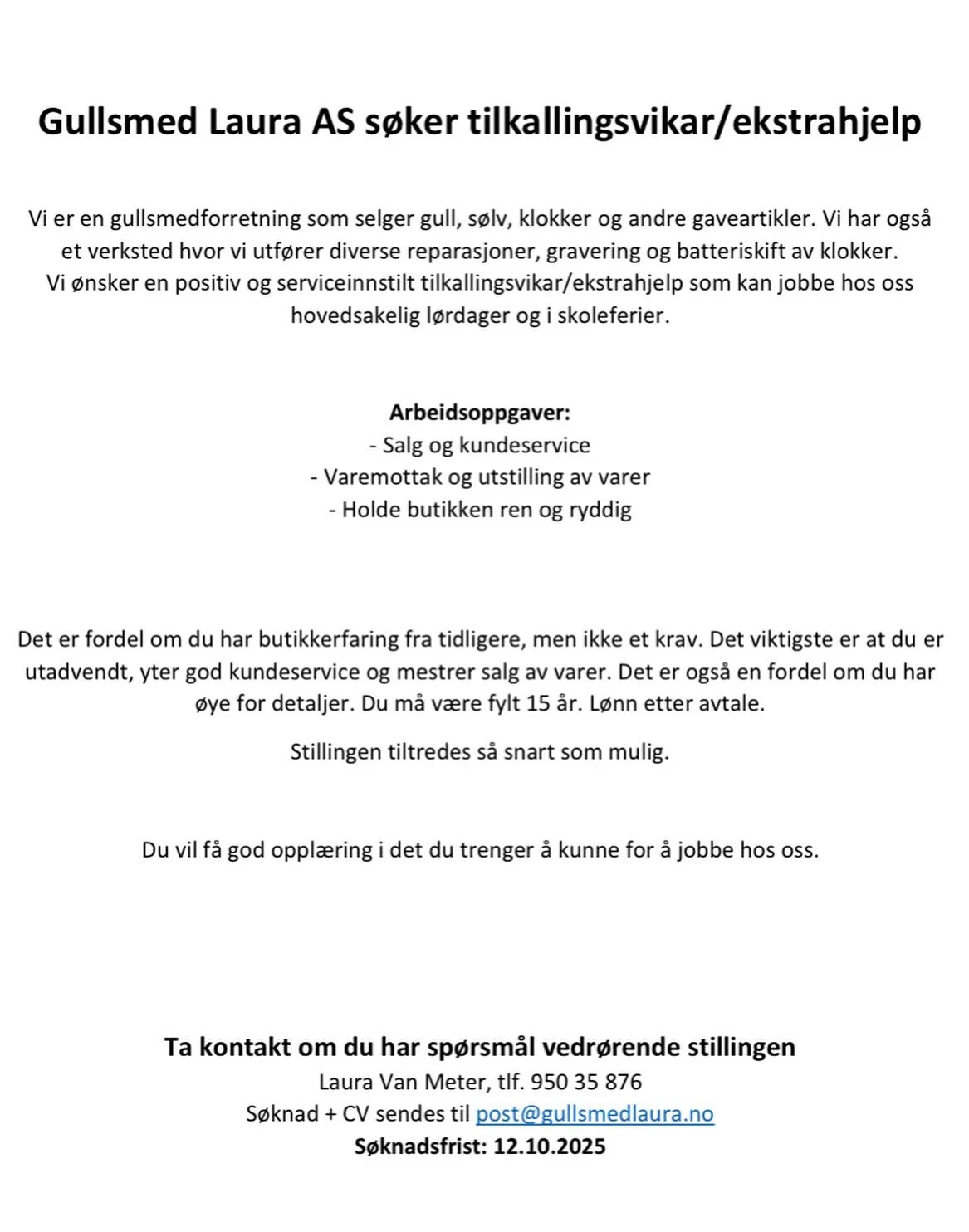 Gullsmed Laura AS søker tilkallingsvikar/ekstrahjelp

Vi er en gullsmedforretning som selger gull, sølv, klokker og andre gaveartikler. Vi har også et verksted hvor vi utfører diverse reparasjoner, gravering og batteriskift av klokker.
Vi ønsker en positiv og serviceinnstilt tilkallingsvikar/ekstrahjelp som kan jobbe hos oss hovedsakelig lørdager og i skoleferier.

Arbeidsoppgaver:
- Salg og kundeservice
- Varemottak og utstilling av varer
- Holde butikken ren og ryddig

Det er fordel om du har butikkerfaring fra tidligere, men ikke et krav. Det viktigste er at du er utadvendt, yter god kundeservice og mestrer salg av varer. Det er også en fordel om du har øye for detaljer. Du må være fylt 15 år. Lønn etter avtale.

Stillingen tiltredes så snart som mulig.

Du vil få god opplæring i det du trenger å kunne for å jobbe hos oss.

Ta kontakt om du har spørsmål vedrørende stillingen
Laura Van Meter, tlf. 950 35 876
Søknad + CV sendes til post@gullsmedlaura.no
Søknadsfrist: 12.10.2025